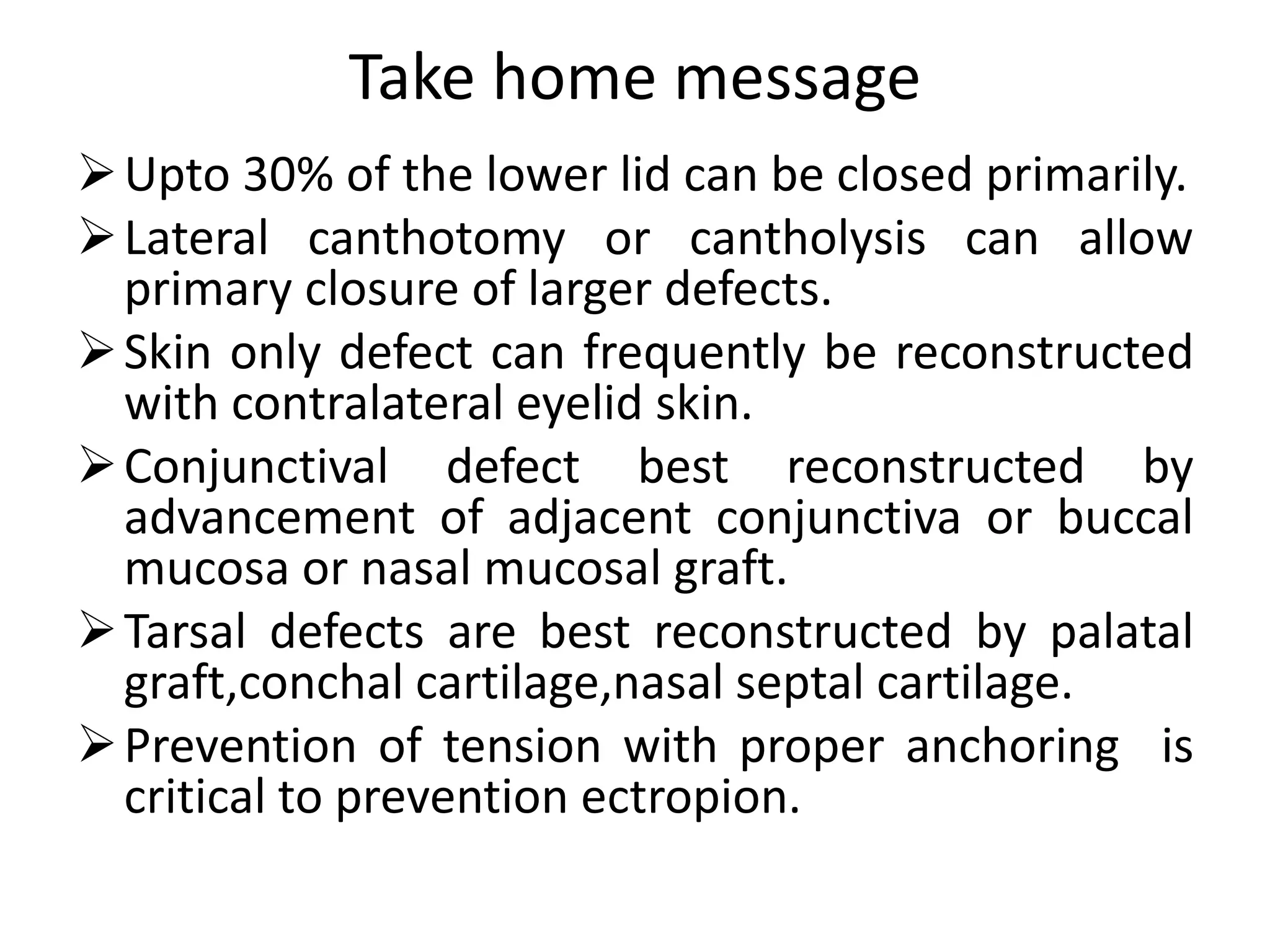 Take home message

➢ Upto 30% of the lower lid can be closed primarily.

➢ Lateral canthotomy or cantholysis can allow primary closure of larger defects.

➢ Skin only defect can frequently be reconstructed with contralateral eyelid skin.

➢ Conjunctival defect best reconstructed by advancement of adjacent conjunctiva or buccal mucosa or nasal mucosal graft.

➢ Tarsal defects are best reconstructed by palatal graft,conchal cartilage,nasal septal cartilage.

➢ Prevention of tension with proper anchoring is critical to prevention ectropion.